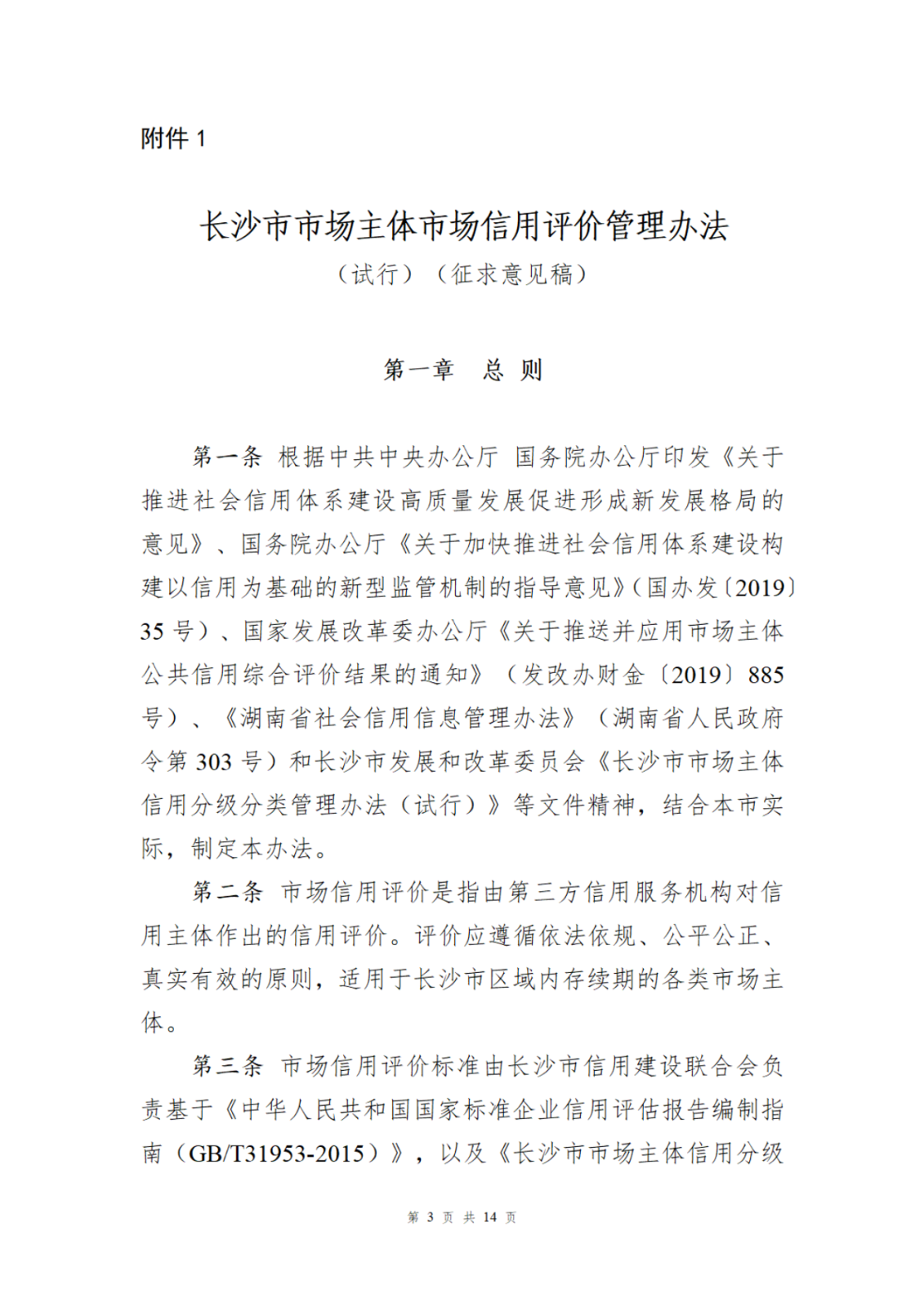 附件 1

长沙市市场主体市场信用评价管理办法

（试行）（征求意见稿）

第一章　总 则

第一条 根据中共中央办公厅 国务院办公厅印发《关于推进社会信用体系建设高质量发展促进形成新发展格局的意见》、国务院办公厅《关于加快推进社会信用体系建设构建以信用为基础的新型监管机制的指导意见》（国办发〔2019〕35 号）、国家发展改革委办公厅《关于推送并应用市场主体公共信用综合评价结果的通知》（发改办财金〔2019〕885 号）、《湖南省社会信用信息管理办法》（湖南省人民政府令第 303 号）和长沙市发展和改革委员会《长沙市市场主体信用分级分类管理办法（试行）》等文件精神，结合本市实际，制定本办法。

第二条 市场信用评价是指由第三方信用服务机构对信用主体作出的信用评价。评价应遵循依法依规、公平公正、真实有效的原则，适用于长沙市区域内存续期的各类市场主体。

第三条 市场信用评价标准由长沙市信用建设联合会负责基于《中华人民共和国国家标准企业信用评估报告编制指南（GB/T31953-2015）》，以及《长沙市市场主体信用分级

第 3 页 共 14 页